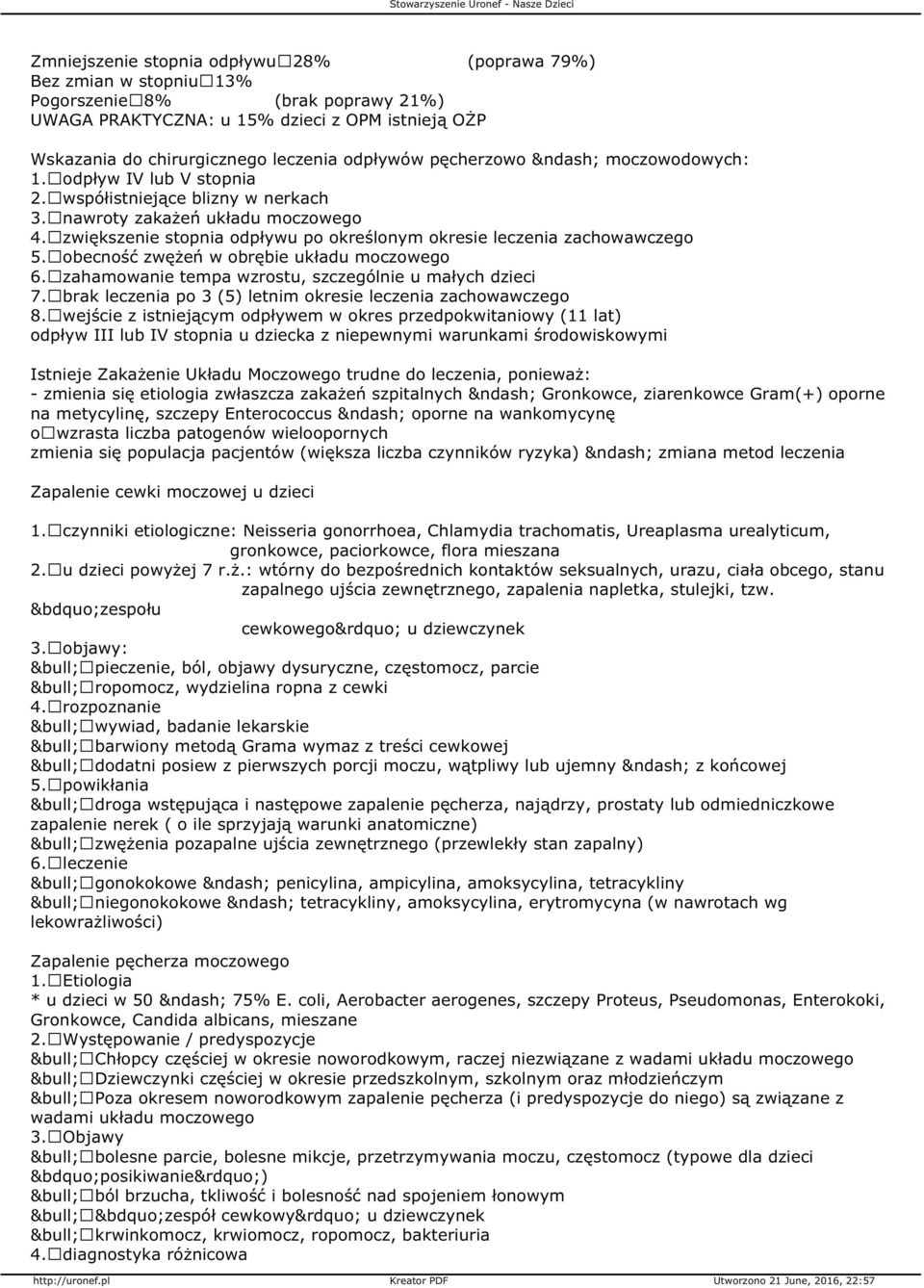 Stowarzyszenie Uronef - Nasze Dzieci

Zmniejszenie stopnia odpływu□28% (poprawa 79%)
Bez zmian w stopniu□13%
Pogorszenie□8% (brak poprawy 21%)
UWAGA PRAKTYCZNA: u 15% dzieci z OPM istnieją OŻP

Wskazania do chirurgicznego leczenia odpływów pęcherzowo &ndash; moczowodowych:
1.□odpływ IV lub V stopnia
2.□współistniejące blizny w nerkach
3.□nawroty zakażeń układu moczowego
4.□zwiększenie stopnia odpływu po określonym okresie leczenia zachowawczego
5.□obecność zwężeń w obrębie układu moczowego
6.□zahamowanie tempa wzrostu, szczególnie u małych dzieci
7.□brak leczenia po 3 (5) letnim okresie leczenia zachowawczego
8.□wejście z istniejącym odpływem w okres przedpokwitaniowy (11 lat) odpływ III lub IV stopnia u dziecka z niepewnymi warunkami środowiskowymi

Istnieje Zakażenie Układu Moczowego trudne do leczenia, ponieważ:
- zmienia się etiologia zwłaszcza zakażeń szpitalnych &ndash; Gronkowce, ziarenkowce Gram(+) oporne na metycylinę, szczepy Enterococcus &ndash; oporne na wankomycynę
o□wzrasta liczba patogenów wieloopornych
zmienia się populacja pacjentów (większa liczba czynników ryzyka) &ndash; zmiana metod leczenia

Zapalenie cewki moczowej u dzieci

1.□czynniki etiologiczne: Neisseria gonorrhoea, Chlamydia trachomatis, Ureaplasma urealyticum, gronkowce, paciorkowce, flora mieszana
2.□u dzieci powyżej 7 r.ż.: wtórny do bezpośrednich kontaktów seksualnych, urazu, ciała obcego, stanu zapalnego ujścia zewnętrznego, zapalenia napletka, stulejki, tzw.
&bdquo;zespołu
cewkowego&rdquo; u dziewczynek
3.□objawy:
&bull;□pieczenie, ból, objawy dysuryczne, częstomocz, parcie
&bull;□ropomocz, wydzielina ropna z cewki
4.□rozpoznanie
&bull;□wywiad, badanie lekarskie
&bull;□barwiony metodą Grama wymaz z treści cewkowej
&bull;□dodatni posiew z pierwszych porcji moczu, wątpliwy lub ujemny &ndash; z końcowej
5.□powikłania
&bull;□droga wstępująca i następowe zapalenie pęcherza, najądrzy, prostaty lub odmiedniczkowe zapalenie nerek ( o ile sprzyjają warunki anatomiczne)
&bull;□zwężenia pozapalne ujścia zewnętrznego (przewlekły stan zapalny)
6.□leczenie
&bull;□gonokokowe &ndash; penicylina, ampicylina, amoksycylina, tetracykliny
&bull;□niegonokokowe &ndash; tetracykliny, amoksycylina, erytromycyna (w nawrotach wg lekowrażliwości)

Zapalenie pęcherza moczowego
1.□Etiologia
* u dzieci w 50 &ndash; 75% E. coli, Aerobacter aerogenes, szczepy Proteus, Pseudomonas, Enterokoki, Gronkowce, Candida albicans, mieszane
2.□Występowanie / predyspozycje
&bull;□Chłopcy częściej w okresie noworodkowym, raczej niezwiązane z wadami układu moczowego
&bull;□Dziewczynki częściej w okresie przedszkolnym, szkolnym oraz młodzieńczym
&bull;□Poza okresem noworodkowym zapalenie pęcherza (i predyspozycje do niego) są związane z wadami układu moczowego
3.□Objawy
&bull;□bolesne parcie, bolesne mikcje, przetrzymywania moczu, częstomocz (typowe dla dzieci &bdquo;posikiwanie&rdquo;)
&bull;□ból brzucha, tkliwość i bolesność nad spojeniem łonowym
&bull;□&bdquo;zespół cewkowy&rdquo; u dziewczynek
&bull;□krwinkomocz, krwiomocz, ropomocz, bakteriuria
4.□diagnostyka różnicowa

http://uronef.pl Kreator PDF Utworzono 21 June, 2016, 22:57